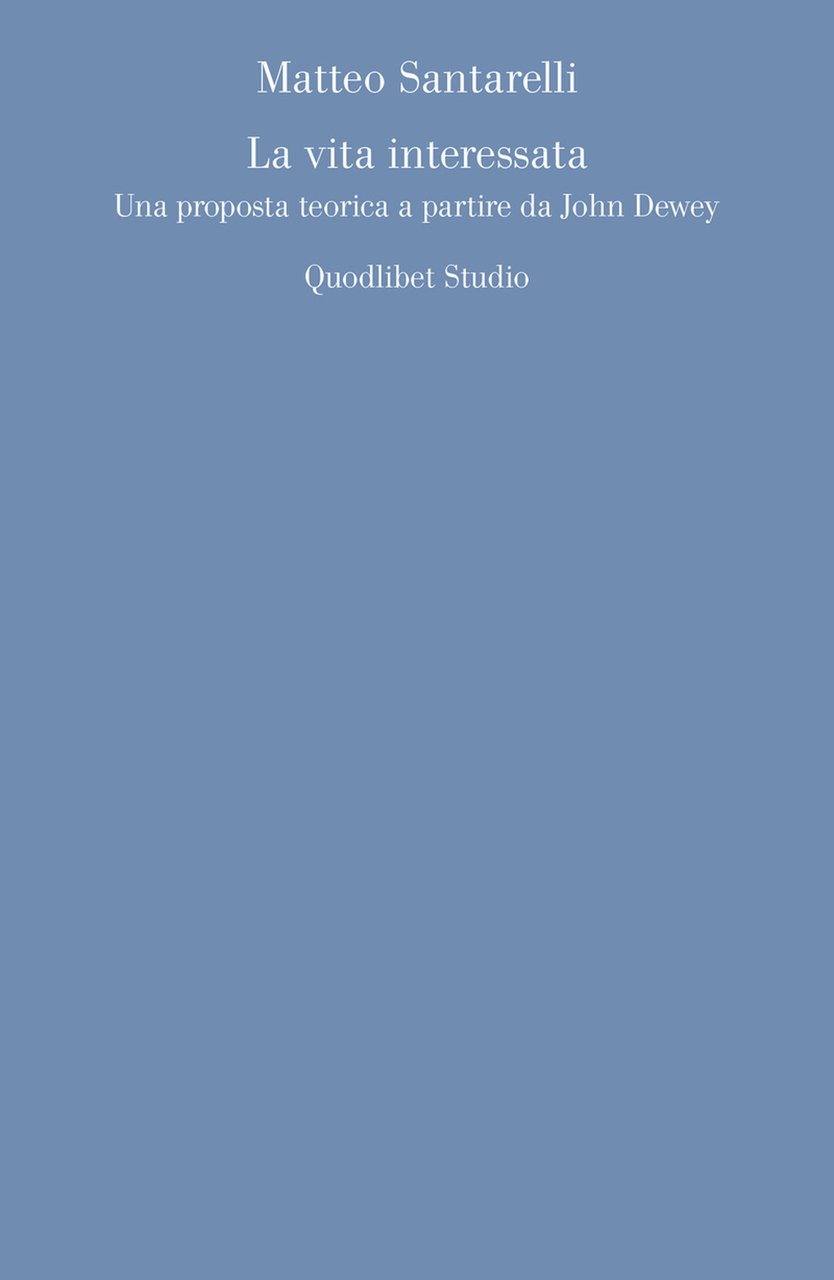 Matteo Santarelli

La vita interessata

Una proposta teorica a partire da John Dewey

Quodlibet Studio